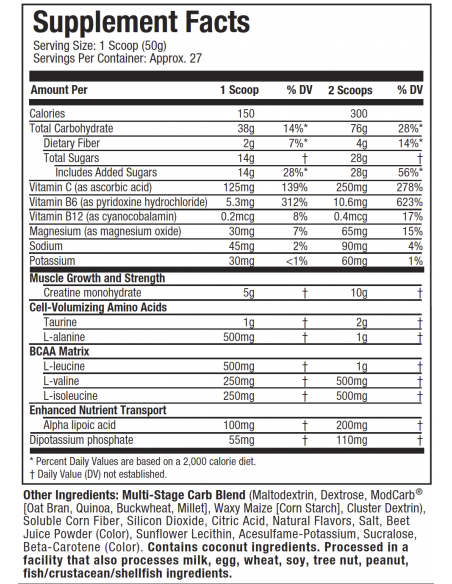 Supplement Facts

Serving Size: 1 Scoop (50g)
Servings Per Container: Approx. 27

| Amount Per | 1 Scoop | % DV | 2 Scoops | % DV |
|---|---|---|---|---|
| Calories | 150 | | 300 | |
| Total Carbohydrate | 38g | 14%* | 76g | 28%* |
| Dietary Fiber | 2g | 7%* | 4g | 14%* |
| Total Sugars | 14g | † | 28g | † |
| Includes Added Sugars | 14g | 28%* | 28g | 56%* |
| Vitamin C (as ascorbic acid) | 125mg | 139% | 250mg | 278% |
| Vitamin B6 (as pyridoxine hydrochloride) | 5.3mg | 312% | 10.6mg | 623% |
| Vitamin B12 (as cyanocobalamin) | 0.2mcg | 8% | 0.4mcg | 17% |
| Magnesium (as magnesium oxide) | 30mg | 7% | 65mg | 15% |
| Sodium | 45mg | 2% | 90mg | 4% |
| Potassium | 30mg | <1% | 60mg | 1% |
| Muscle Growth and Strength | | | | |
| Creatine monohydrate | 5g | † | 10g | † |
| Cell-Volumizing Amino Acids | | | | |
| Taurine | 1g | † | 2g | † |
| L-alanine | 500mg | † | 1g | † |
| BCAA Matrix | | | | |
| L-leucine | 500mg | † | 1g | † |
| L-valine | 250mg | † | 500mg | † |
| L-isoleucine | 250mg | † | 500mg | † |
| Enhanced Nutrient Transport | | | | |
| Alpha lipoic acid | 100mg | † | 200mg | † |
| Dipotassium phosphate | 55mg | † | 110mg | † |

* Percent Daily Values are based on a 2,000 calorie diet.
† Daily Value (DV) not established.

Other Ingredients: Multi-Stage Carb Blend (Maltodextrin, Dextrose, ModCarb® [Oat Bran, Quinoa, Buckwheat, Millet], Waxy Maize [Corn Starch], Cluster Dextrin), Soluble Corn Fiber, Silicon Dioxide, Citric Acid, Natural Flavors, Salt, Beet Juice Powder (Color), Sunflower Lecithin, Acesulfame-Potassium, Sucralose, Beta-Carotene (Color). Contains coconut ingredients. Processed in a facility that also processes milk, egg, wheat, soy, tree nut, peanut, fish/crustacean/shellfish ingredients.